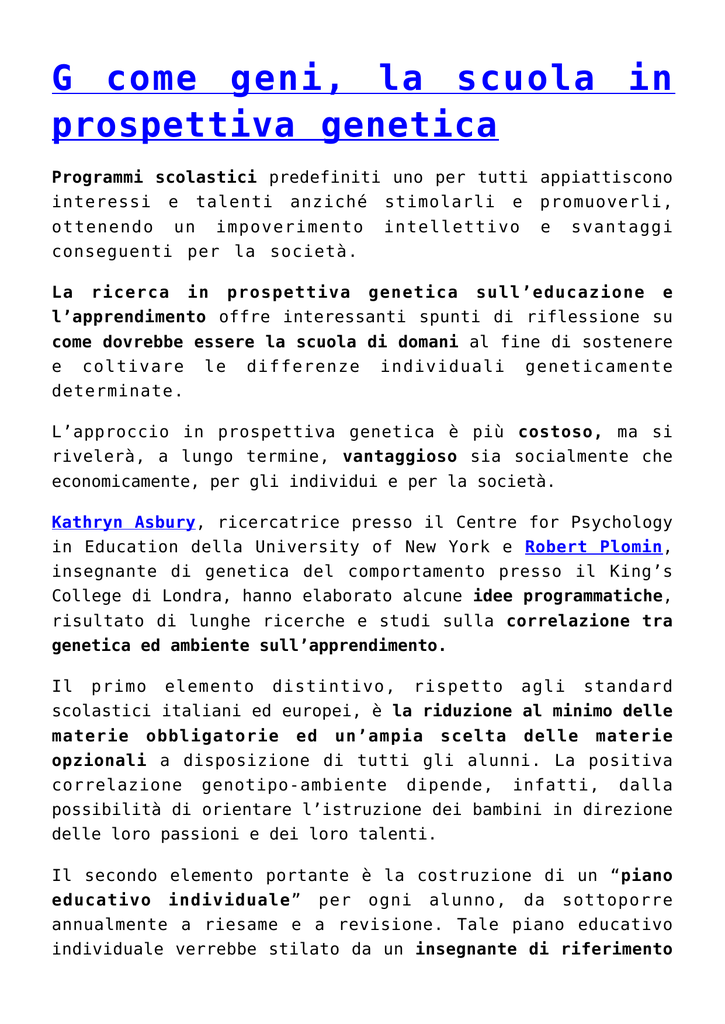 G come geni, la scuola in prospettiva genetica

Programmi scolastici predefiniti uno per tutti appiattiscono interessi e talenti anziché stimolarli e promuoverli, ottenendo un impoverimento intellettivo e svantaggi conseguenti per la società.

La ricerca in prospettiva genetica sull'educazione e l'apprendimento offre interessanti spunti di riflessione su come dovrebbe essere la scuola di domani al fine di sostenere e coltivare le differenze individuali geneticamente determinate.

L'approccio in prospettiva genetica è più costoso, ma si rivelerà, a lungo termine, vantaggioso sia socialmente che economicamente, per gli individui e per la società.

Kathryn Asbury, ricercatrice presso il Centre for Psychology in Education della University of New York e Robert Plomin, insegnante di genetica del comportamento presso il King's College di Londra, hanno elaborato alcune idee programmatiche, risultato di lunghe ricerche e studi sulla correlazione tra genetica ed ambiente sull'apprendimento.

Il primo elemento distintivo, rispetto agli standard scolastici italiani ed europei, è la riduzione al minimo delle materie obbligatorie ed un'ampia scelta delle materie opzionali a disposizione di tutti gli alunni. La positiva correlazione genotipo-ambiente dipende, infatti, dalla possibilità di orientare l'istruzione dei bambini in direzione delle loro passioni e dei loro talenti.

Il secondo elemento portante è la costruzione di un "piano educativo individuale" per ogni alunno, da sottoporre annualmente a riesame e a revisione. Tale piano educativo individuale verrebbe stilato da un insegnante di riferimento